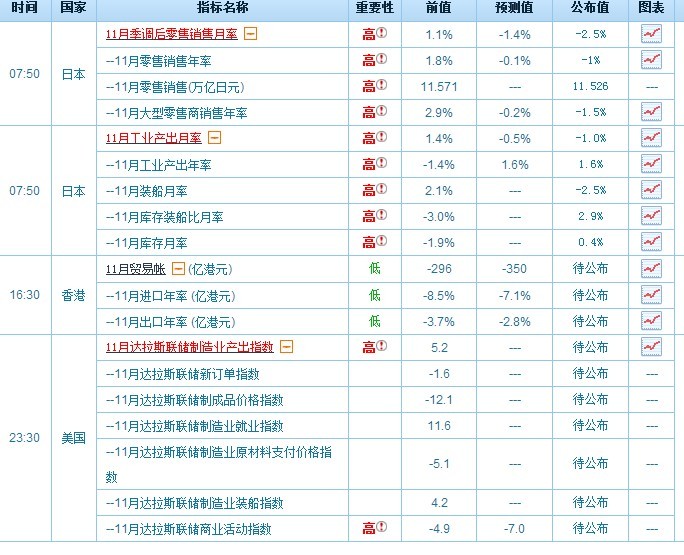 | 时间 | 国家 | 指标名称 | 重要性 | 前值 | 预测值 | 公布值 | 图表 |
|---|---|---|---|---|---|---|---|
| 07:50 | 日本 | 11月季调后零售销售月率 | 高 | 1.1% | -1.4% | -2.5% | |
| | | --11月零售销售年率 | 高 | 1.8% | -0.1% | -1% | |
| | | --11月零售销售(万亿日元) | 高 | 11.571 | --- | 11.526 | --- |
| | | --11月大型零售商销售年率 | 高 | 2.9% | -0.2% | -1.5% | |
| 07:50 | 日本 | 11月工业产出月率 | 高 | 1.4% | -0.5% | -1.0% | |
| | | --11月工业产出年率 | 高 | -1.4% | 1.6% | 1.6% | |
| | | --11月装船月率 | 高 | 2.1% | --- | -2.5% | |
| | | --11月库存装船比月率 | 高 | -3.0% | --- | 2.9% | |
| | | --11月库存月率 | 高 | -1.9% | --- | 0.4% | |
| 16:30 | 香港 | 11月贸易帐 (亿港元) | 低 | -296 | -350 | 待公布 | |
| | | --11月进口年率 (亿港元) | 低 | -8.5% | -7.1% | 待公布 | |
| | | --11月出口年率 (亿港元) | 低 | -3.7% | -2.8% | 待公布 | |
| 23:30 | 美国 | 11月达拉斯联储制造业产出指数 | 高 | 5.2 | --- | 待公布 | |
| | | --11月达拉斯联储新订单指数 | | -1.6 | --- | 待公布 | --- |
| | | --11月达拉斯联储制成品价格指数 | | -12.1 | --- | 待公布 | --- |
| | | --11月达拉斯联储制造业就业指数 | | 11.6 | --- | 待公布 | --- |
| | | --11月达拉斯联储制造业原材料支付价格指数 | | -5.1 | --- | 待公布 | --- |
| | | --11月达拉斯联储制造业装船指数 | | 4.2 | --- | 待公布 | --- |
| | | --11月达拉斯联储商业活动指数 | 高 | -4.9 | -7.0 | 待公布 | --- |